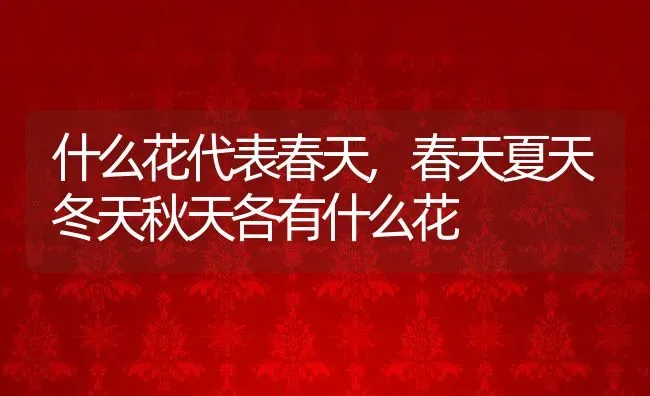 什么花代表春天，春天夏天冬天秋天各有什么花